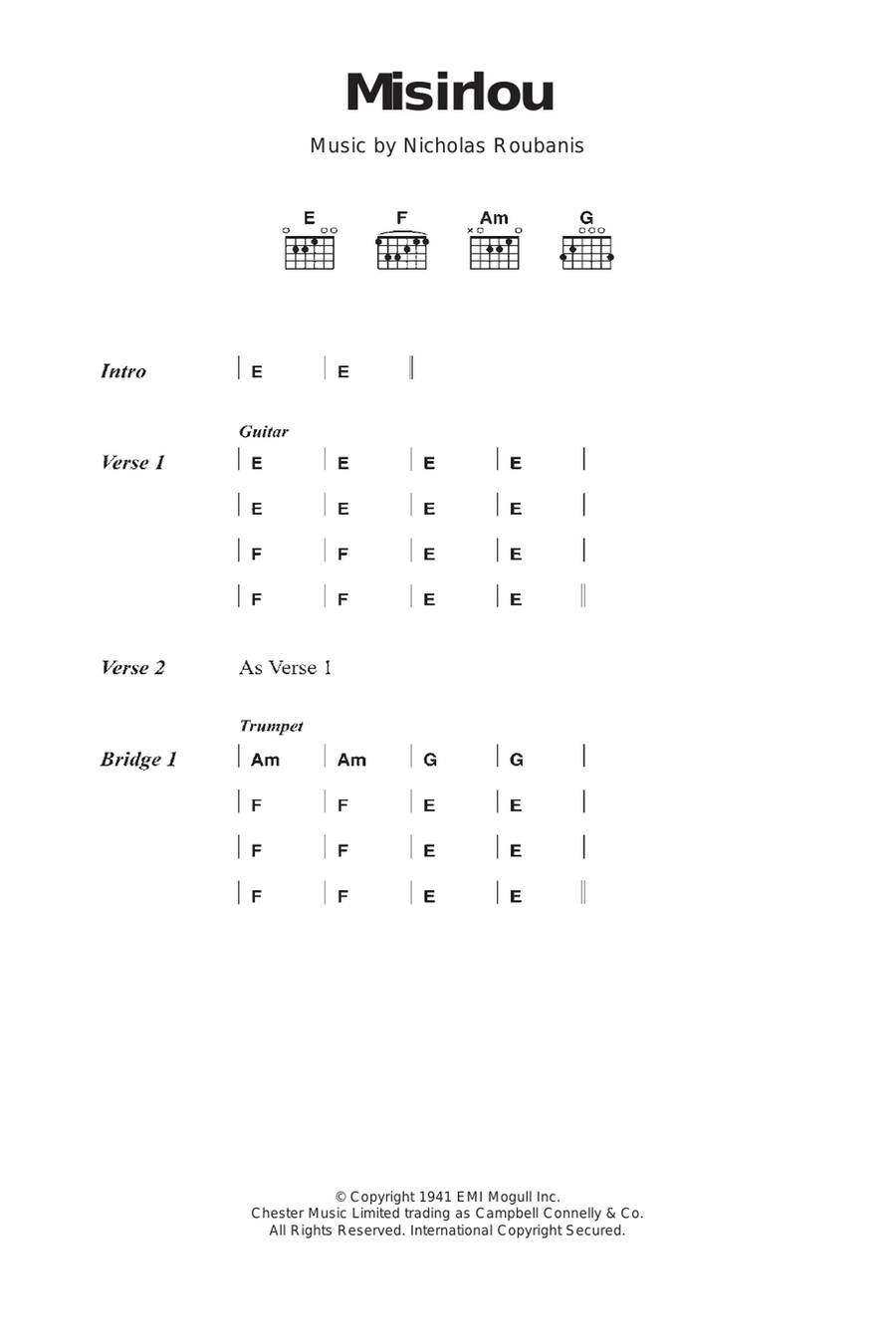 Misirlou

Music by Nicholas Roubanis

E F Am G

Intro | E | E ||

Guitar

Verse 1 | E | E | E | E |
| E | E | E | E |
| F | F | E | E |
| F | F | E | E ||

Verse 2 As Verse 1

Trumpet

Bridge 1 | Am | Am | G | G |
| F | F | E | E |
| F | F | E | E |
| F | F | E | E ||

© Copyright 1941 EMI Mogull Inc.
Chester Music Limited trading as Campbell Connelly & Co.
All Rights Reserved. International Copyright Secured.